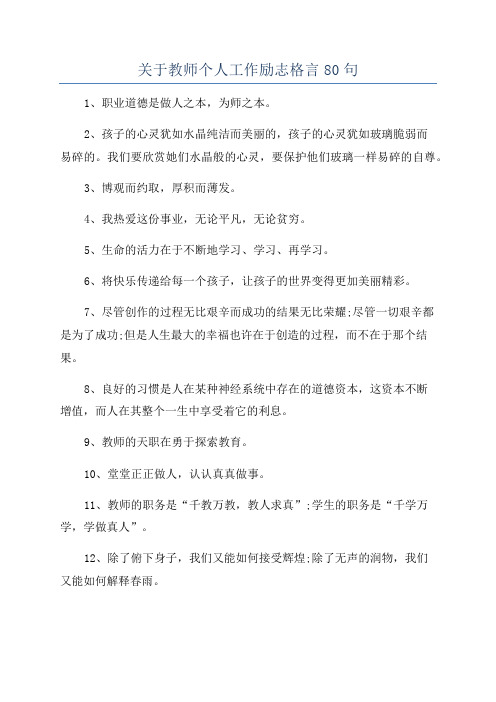 关于教师个人工作励志格言 80 句

1、职业道德是做人之本，为师之本。

2、孩子的心灵犹如水晶纯洁而美丽的，孩子的心灵犹如玻璃脆弱而易碎的。我们要欣赏她们水晶般的心灵，要保护他们玻璃一样易碎的自尊。

3、博观而约取，厚积而薄发。

4、我热爱这份事业，无论平凡，无论贫穷。

5、生命的活力在于不断地学习、学习、再学习。

6、将快乐传递给每一个孩子，让孩子的世界变得更加美丽精彩。

7、尽管创作的过程无比艰辛而成功的结果无比荣耀;尽管一切艰辛都是为了成功;但是人生最大的幸福也许在于创造的过程，而不在于那个结果。

8、良好的习惯是人在某种神经系统中存在的道德资本，这资本不断增值，而人在其整个一生中享受着它的利息。

9、教师的天职在勇于探索教育。

10、堂堂正正做人，认认真真做事。

11、教师的职务是“千教万教，教人求真”;学生的职务是“千学万学，学做真人”。

12、除了俯下身子，我们又能如何接受辉煌;除了无声的润物，我们又能如何解释春雨。